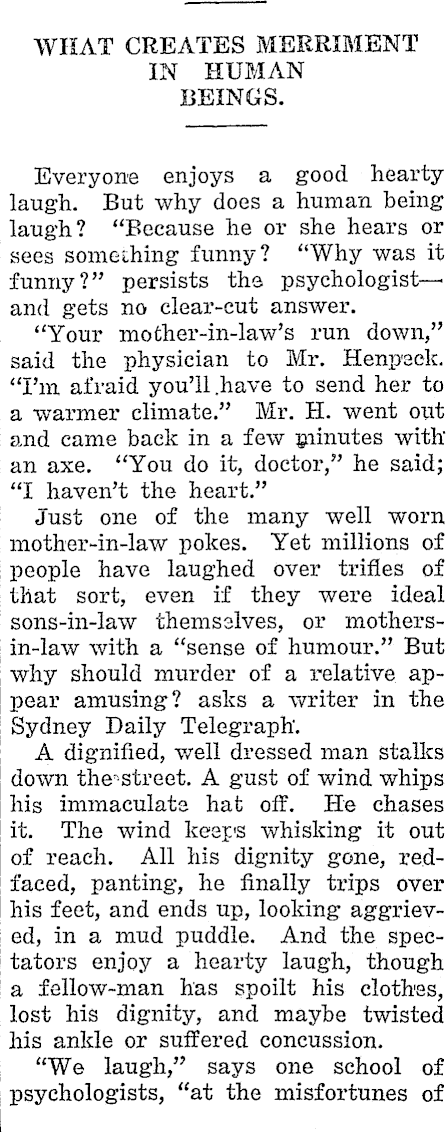 WHAT CREATES MERRIMENT IN HUMAN BEINGS.

Everyone enjoys a good hearty laugh. But why does a human being laugh? "Because he or she hears or sees something funny? "Why was it funny?" persists the psychologist—and gets no clear-cut answer.

"Your mother-in-law's run down," said the physician to Mr. Henpeck. "I'm afraid you'll have to send her to a warmer climate." Mr. H. went out and came back in a few minutes with an axe. "You do it, doctor," he said; "I haven't the heart."

Just one of the many well worn mother-in-law pokes. Yet millions of people have laughed over trifles of that sort, even if they were ideal sons-in-law themselves, or mothers-in-law with a "sense of humour." But why should murder of a relative appear amusing? asks a writer in the Sydney Daily Telegraph.

A dignified, well dressed man stalks down the street. A gust of wind whips his immaculate hat off. He chases it. The wind keeps whisking it out of reach. All his dignity gone, red-faced, panting, he finally trips over his feet, and ends up, looking aggrieved, in a mud puddle. And the spectators enjoy a hearty laugh, though a fellow-man has spoilt his clothes, lost his dignity, and maybe twisted his ankle or suffered concussion.

"We laugh," says one school of psychologists, "at the misfortunes of